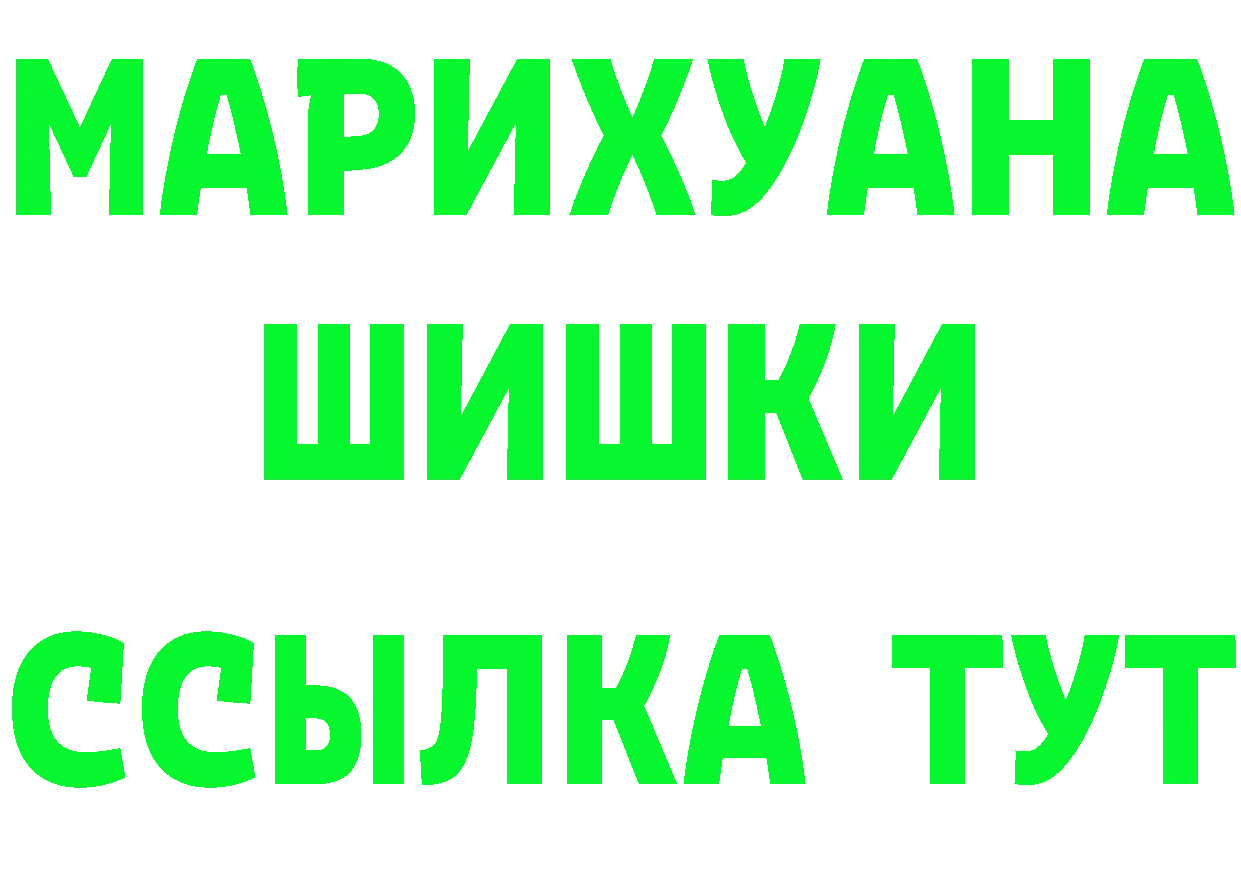 МАРИХУАНА ШИШКИ ССЫЛКА ТУТ